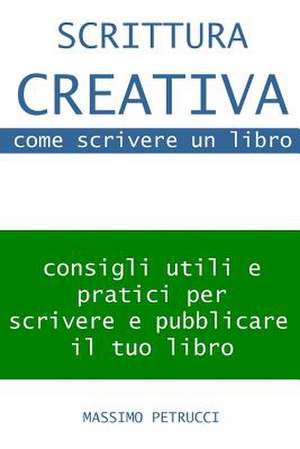 SCRITTURA
CREATIVA
come scrivere un libro

consigli utili e pratici per scrivere e pubblicare il tuo libro

MASSIMO PETRUCCI